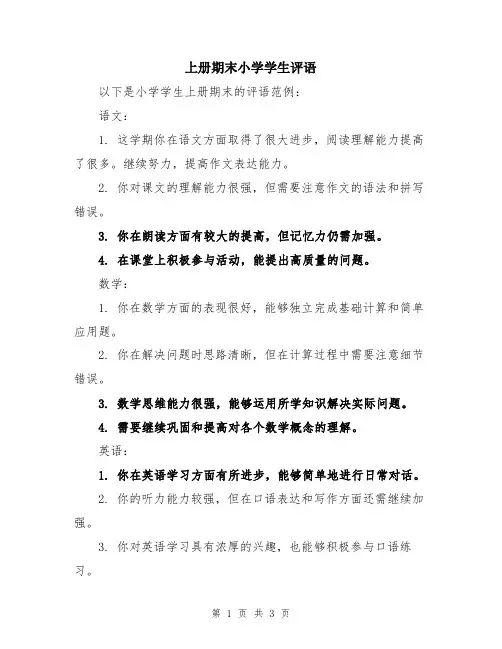 上册期末小学学生评语

以下是小学学生上册期末的评语范例：

语文：

1. 这学期你在语文方面取得了很大进步，阅读理解能力提高了很多。继续努力，提高作文表达能力。

2. 你对课文的理解能力很强，但需要注意作文的语法和拼写错误。

3. 你在朗读方面有较大的提高，但记忆力仍需加强。

4. 在课堂上积极参与活动，能提出高质量的问题。

数学：

1. 你在数学方面的表现很好，能够独立完成基础计算和简单应用题。

2. 你在解决问题时思路清晰，但在计算过程中需要注意细节错误。

3. 数学思维能力很强，能够运用所学知识解决实际问题。

4. 需要继续巩固和提高对各个数学概念的理解。

英语：

1. 你在英语学习方面有所进步，能够简单地进行日常对话。

2. 你的听力能力较强，但在口语表达和写作方面还需继续加强。

3. 你对英语学习具有浓厚的兴趣，也能够积极参与口语练习。

第 1 页 共 3 页